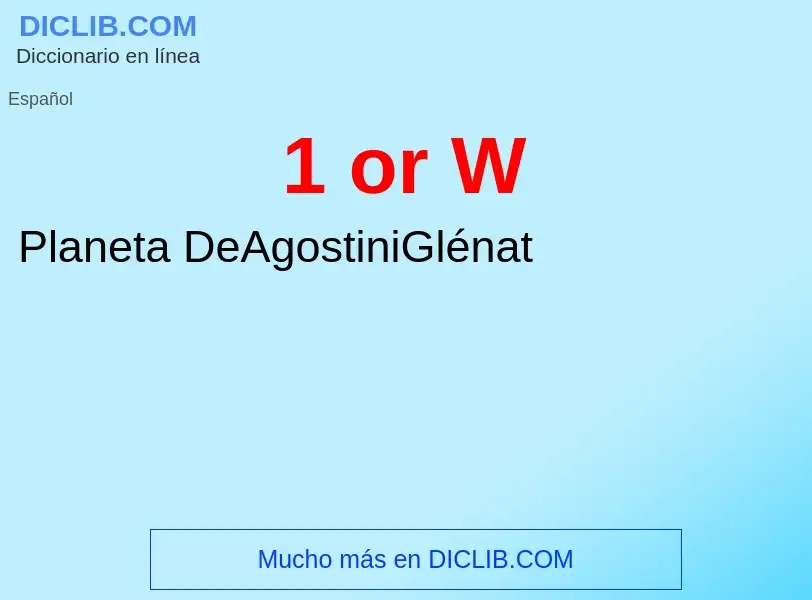 DICLIB.COM
Diccionario en línea

Español

1 or W

Planeta DeAgostiniGlénat

Mucho más en DICLIB.COM